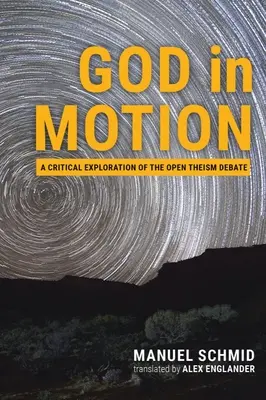 GOD in MOTION

A CRITICAL EXPLORATION OF THE OPEN THEISM DEBATE

MANUEL SCHMID

translated by ALEX ENGLANDER